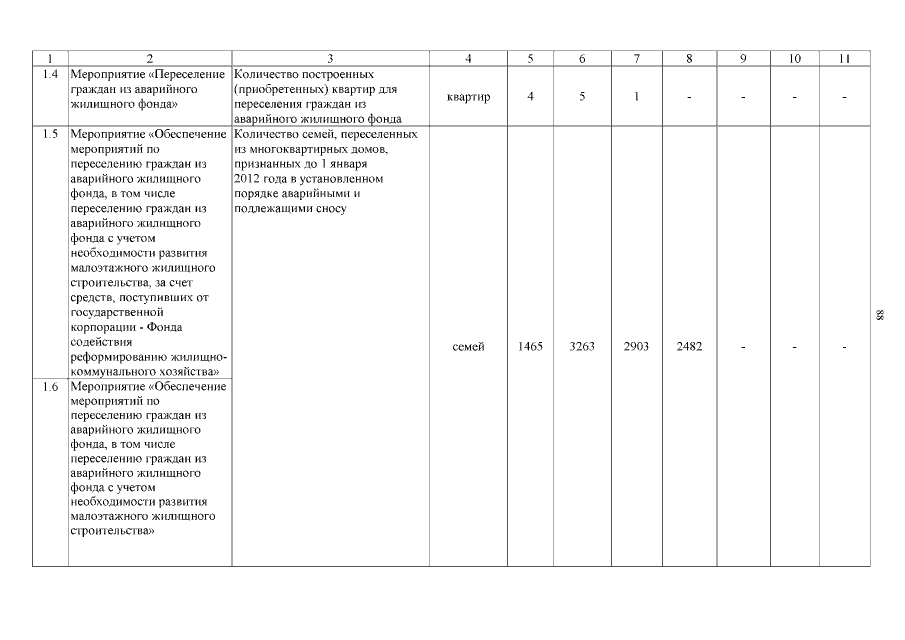 | 1 | 2 | 3 | 4 | 5 | 6 | 7 | 8 | 9 | 10 | 11 |
|---|---|---|---|---|---|---|---|---|---|---|
| 1.4 | Мероприятие «Переселение граждан из аварийного жилищного фонда» | Количество построенных (приобретенных) квартир для переселения граждан из аварийного жилищного фонда | квартир | 4 | 5 | 1 | - | - | - | - |
| 1.5 | Мероприятие «Обеспечение мероприятий по переселению граждан из аварийного жилищного фонда, в том числе переселению граждан из аварийного жилищного фонда с учетом необходимости развития малоэтажного жилищного строительства, за счет средств, поступивших от государственной корпорации - Фонда содействия реформированию жилищно-коммунального хозяйства» | Количество семей, переселенных из многоквартирных домов, признанных до 1 января 2012 года в установленном порядке аварийными и подлежащими сносу | семей | 1465 | 3263 | 2903 | 2482 | - | - | - |
| 1.6 | Мероприятие «Обеспечение мероприятий по переселению граждан из аварийного жилищного фонда, в том числе переселению граждан из аварийного жилищного фонда с учетом необходимости развития малоэтажного жилищного строительства» | | | | | | | | | |

88